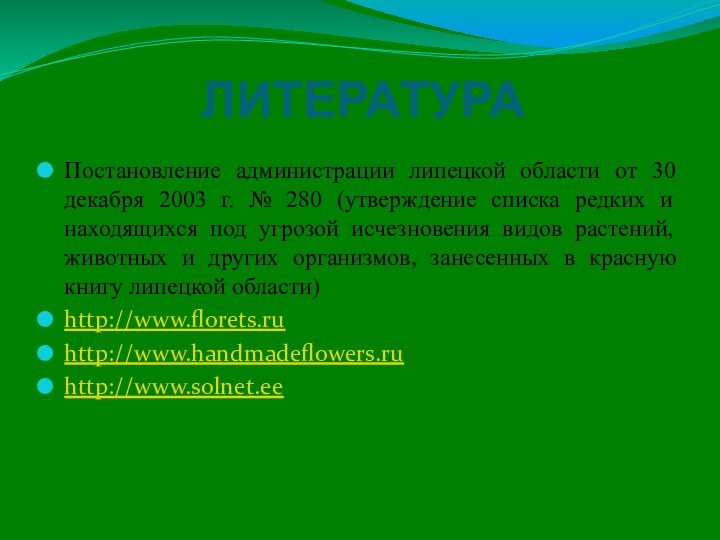 ЛИТЕРАТУРА

Постановление администрации липецкой области от 30 декабря 2003 г. № 280 (утверждение списка редких и находящихся под угрозой исчезновения видов растений, животных и других организмов, занесенных в красную книгу липецкой области)

http://www.florets.ru

http://www.handmadeflowers.ru

http://www.solnet.ee